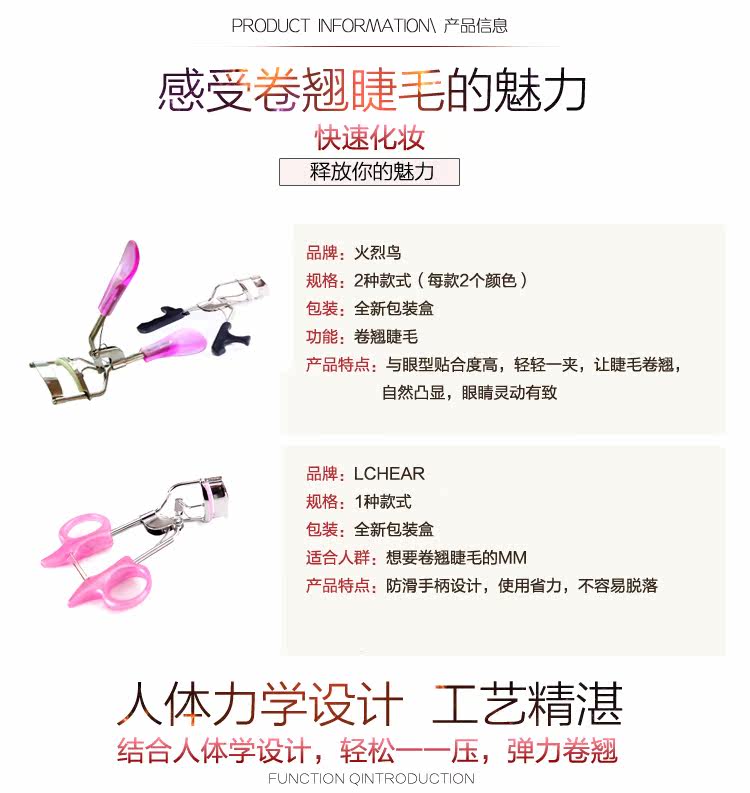 PRODUCT INFORMATION\ 产品信息

感受卷翘睫毛的魅力

快速化妆

释放你的魅力

品牌：火烈鸟

规格：2种款式（每款2个颜色）

包装：全新包装盒

功能：卷翘睫毛

产品特点：与眼型贴合度高，轻轻一夹，让睫毛卷翘，自然凸显，眼睛灵动有致

品牌：LCHEAR

规格：1种款式

包装：全新包装盒

适合人群：想要卷翘睫毛的MM

产品特点：防滑手柄设计，使用省力，不容易脱落

人体力学设计 工艺精湛

结合人体学设计，轻松一一压，弹力卷翘

FUNCTION QINTRODUCTION